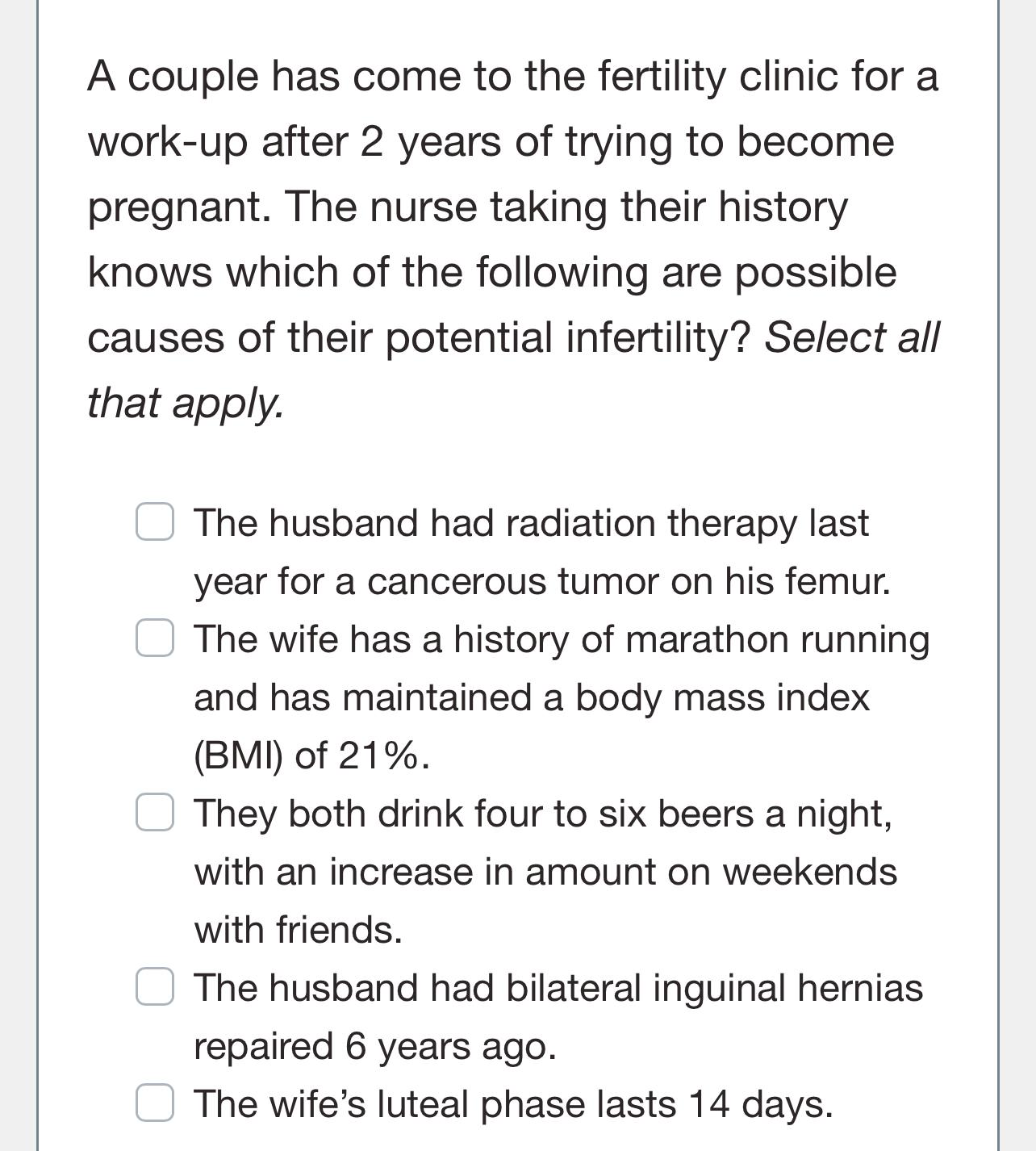 A couple has come to the fertility clinic for a work-up after 2 years of trying to become pregnant. The nurse taking their history knows which of the following are possible causes of their potential infertility? Select all that apply.

The husband had radiation therapy last year for a cancerous tumor on his femur.

The wife has a history of marathon running and has maintained a body mass index (BMI) of 21%.

They both drink four to six beers a night, with an increase in amount on weekends with friends.

The husband had bilateral inguinal hernias repaired 6 years ago.

The wife’s luteal phase lasts 14 days.